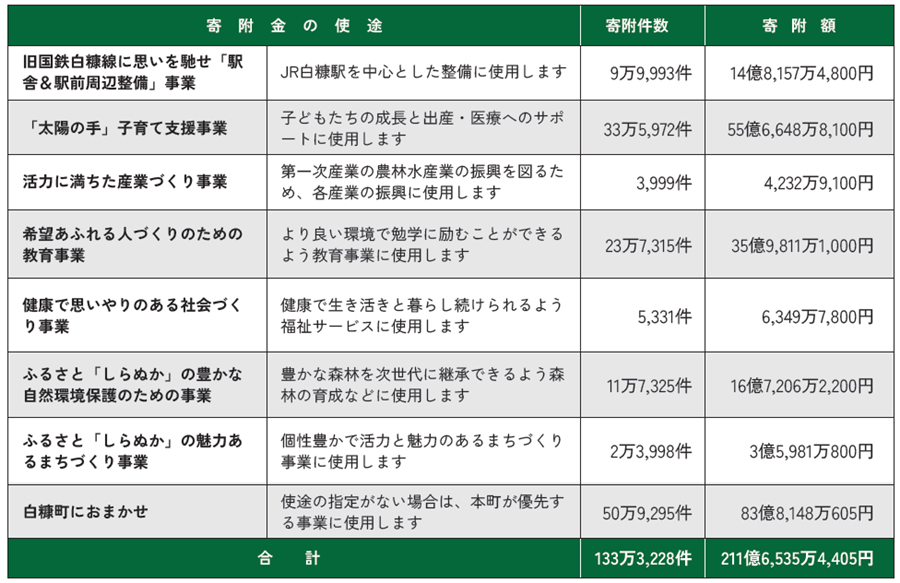 | 寄附金の使途 |  | 寄附件数 | 寄附額 |
|---|---|---|---|
| 旧国鉄白糠線に思いを馳せ「駅舎&駅前周辺整備」事業 | JR白糠駅を中心とした整備に使用します | 9万9,993件 | 14億8,157万4,800円 |
| 「太陽の手」子育て支援事業 | 子どもたちの成長と出産・医療へのサポートに使用します | 33万5,972件 | 55億6,648万8,100円 |
| 活力に満ちた産業づくり事業 | 第一次産業の農林水産業の振興を図るため、各産業の振興に使用します | 3,999件 | 4,232万9,100円 |
| 希望あふれる人づくりのための教育事業 | より良い環境で勉学に励むことができるよう教育事業に使用します | 23万7,315件 | 35億9,811万1,000円 |
| 健康で思いやりのある社会づくり事業 | 健康で生き活きと暮らし続けられるよう福祉サービスに使用します | 5,331件 | 6,349万7,800円 |
| ふるさと「しらぬか」の豊かな自然環境保護のための事業 | 豊かな森林を次世代に継承できるよう森林の育成などに使用します | 11万7,325件 | 16億7,206万2,200円 |
| ふるさと「しらぬか」の魅力あるまちづくり事業 | 個性豊かで活力と魅力のあるまちづくり事業に使用します | 2万3,998件 | 3億5,981万800円 |
| 白糠町におまかせ | 使途の指定がない場合は、本町が優先する事業に使用します | 50万9,295件 | 83億8,148万605円 |
| 合計 |  | 133万3,228件 | 211億6,535万4,405円 |